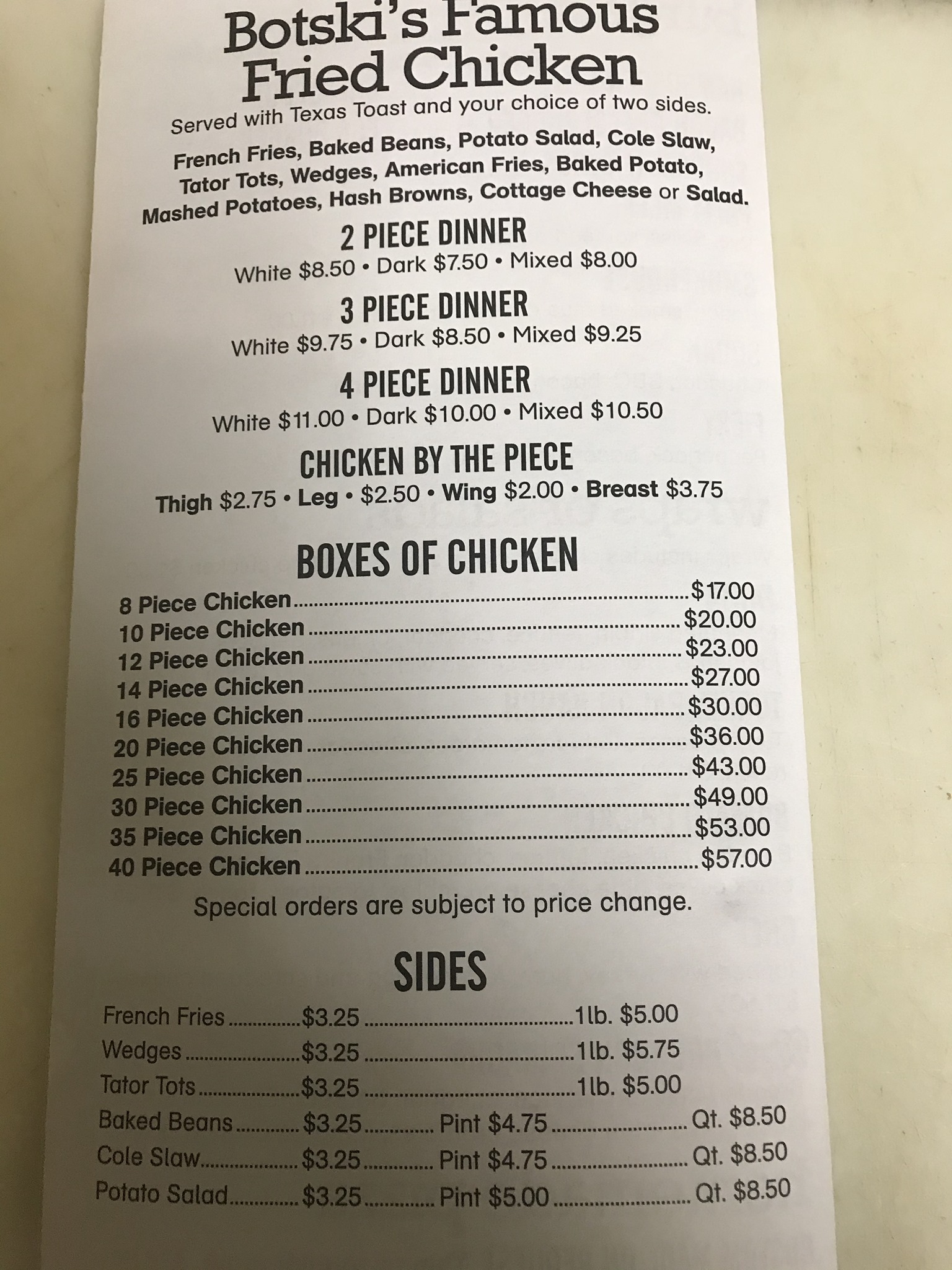 Botski's Famous
Fried Chicken

Served with Texas Toast and your choice of two sides.

French Fries, Baked Beans, Potato Salad, Cole Slaw, Tator Tots, Wedges, American Fries, Baked Potato, Mashed Potatoes, Hash Browns, Cottage Cheese or Salad.

2 PIECE DINNER
White $8.50 • Dark $7.50 • Mixed $8.00

3 PIECE DINNER
White $9.75 • Dark $8.50 • Mixed $9.25

4 PIECE DINNER
White $11.00 • Dark $10.00 • Mixed $10.50

CHICKEN BY THE PIECE
Thigh $2.75 • Leg • $2.50 • Wing $2.00 • Breast $3.75

BOXES OF CHICKEN
8 Piece Chicken $17.00
10 Piece Chicken $20.00
12 Piece Chicken $23.00
14 Piece Chicken $27.00
16 Piece Chicken $30.00
20 Piece Chicken $36.00
25 Piece Chicken $43.00
30 Piece Chicken $49.00
35 Piece Chicken $53.00
40 Piece Chicken $57.00

Special orders are subject to price change.

SIDES
French Fries $3.25 1lb. $5.00
Wedges $3.25 1lb. $5.75
Tator Tots $3.25 1lb. $5.00
Baked Beans $3.25 Pint $4.75 Qt. $8.50
Cole Slaw $3.25 Pint $4.75 Qt. $8.50
Potato Salad $3.25 Pint $5.00 Qt. $8.50